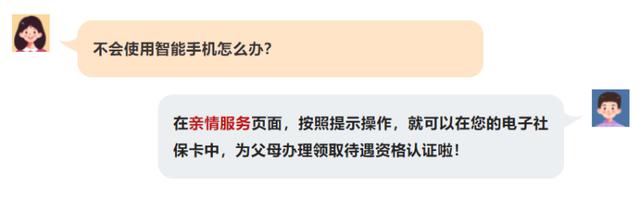 不会使用智能手机怎么办?

在亲情服务页面，按照提示操作，就可以在您的电子社保卡中，为父母办理领取待遇资格认证啦!